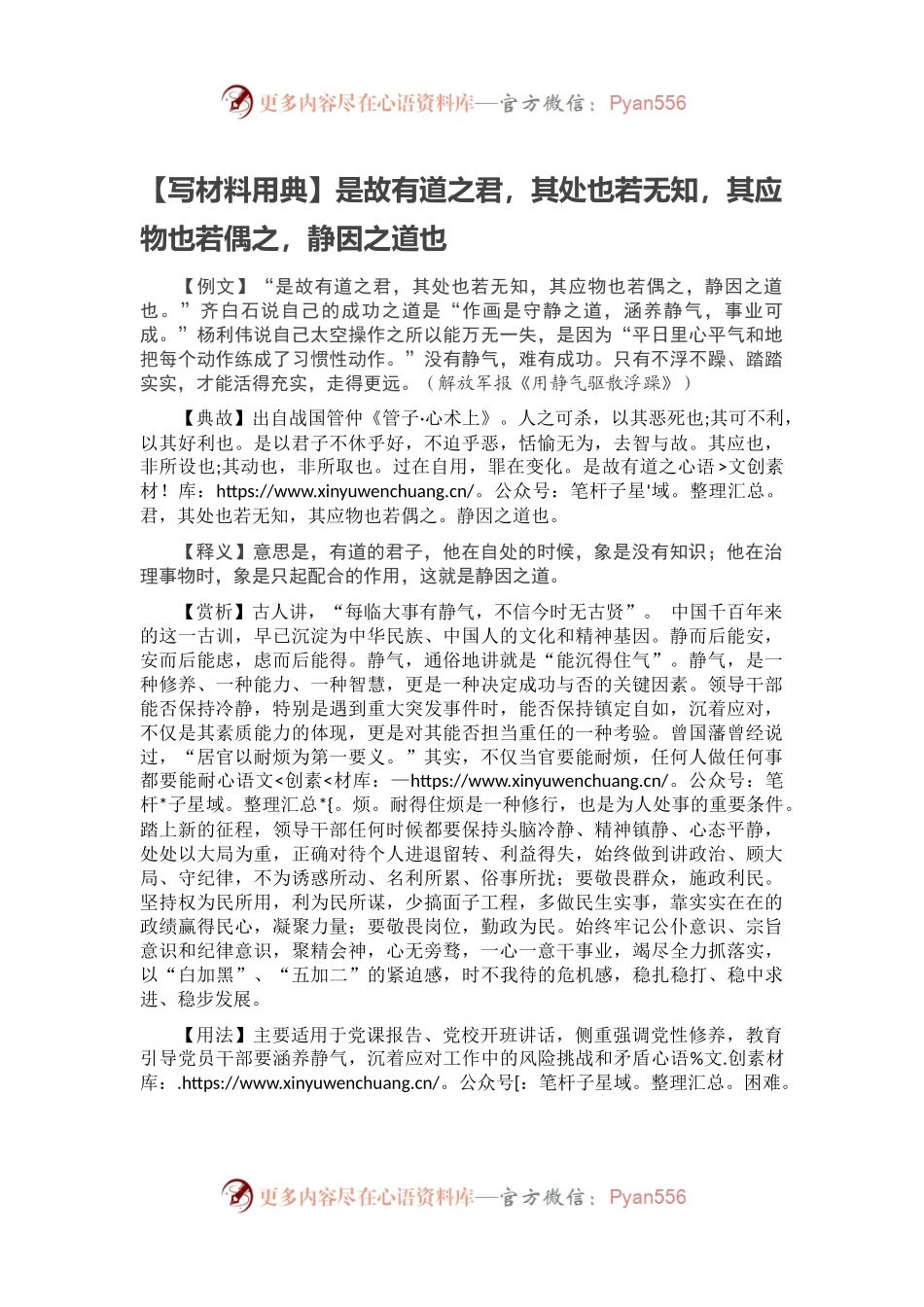 更多内容尽在心语资料库—官方微信：Pyan556

【写材料用典】是故有道之君，其处也若无知，其应物也若偶之，静因之道也

【例文】“是故有道之君，其处也若无知，其应物也若偶之，静因之道也。”齐白石说自己的成功之道是“作画是守静之道，涵养静气，事业可成。”杨利伟说自己太空操作之所以能万无一失，是因为“平日里心平气和地把每个动作练成了习惯性动作。”没有静气，难有成功。只有不浮不躁、踏踏实实，才能活得充实，走得更远。（解放军报《用静气驱散浮躁》）

【典故】出自战国管仲《管子·心术上》。人之可杀，以其恶死也;其可不利，以其好利也。是以君子不休乎好，不迫乎恶，恬愉无为，去智与故。其应也，非所设也;其动也，非所取也。过在自用，罪在变化。是故有道之心语>文创素材！库：https://www.xinyuwenchuang.cn/。公众号：笔杆子星'域。整理汇总。君，其处也若无知，其应物也若偶之。静因之道也。

【释义】意思是，有道的君子，他在自处的时候，象是没有知识；他在治理事物时，象是只起配合的作用，这就是静因之道。

【赏析】古人讲，“每临大事有静气，不信今时无古贤”。 中国千百年来的这一古训，早已沉淀为中华民族、中国人的文化和精神基因。静而后能安，安而后能虑，虑而后能得。静气，通俗地讲就是“能沉得住气”。静气，是一种修养、一种能力、一种智慧，更是一种决定成功与否的关键因素。领导干部能否保持冷静，特别是遇到重大突发事件时，能否保持镇定自如，沉着应对，不仅是其素质能力的体现，更是对其能否担当重任的一种考验。曾国藩曾经说过，“居官以耐烦为第一要义。”其实，不仅当官要能耐烦，任何人做任何事都要能耐心语文<创素<材库：—https://www.xinyuwenchuang.cn/。公众号：笔杆*子星域。整理汇总*{。烦。耐得住烦是一种修行，也是为人处事的重要条件。踏上新的征程，领导干部任何时候都要保持头脑冷静、精神镇静、心态平静，处处以大局为重，正确对待个人进退留转、利益得失，始终做到讲政治、顾大局、守纪律，不为诱惑所动、名利所累、俗事所扰；要敬畏群众，施政利民。坚持权为民所用，利为民所谋，少搞面子工程，多做民生实事，靠实实在在的政绩赢得民心，凝聚力量；要敬畏岗位，勤政为民。始终牢记公仆意识、宗旨意识和纪律意识，聚精会神，心无旁骛，一心一意干事业，竭尽全力抓落实，以“白加黑”、“五加二”的紧迫感，时不我待的危机感，稳扎稳打、稳中求进、稳步发展。

【用法】主要适用于党课报告、党校开班讲话，侧重强调党性修养，教育引导党员干部要涵养静气，沉着应对工作中的风险挑战和矛盾心语%文.创素材库：.https://www.xinyuwenchuang.cn/。公众号[：笔杆子星域。整理汇总。困难。

更多内容尽在心语资料库—官方微信：Pyan556